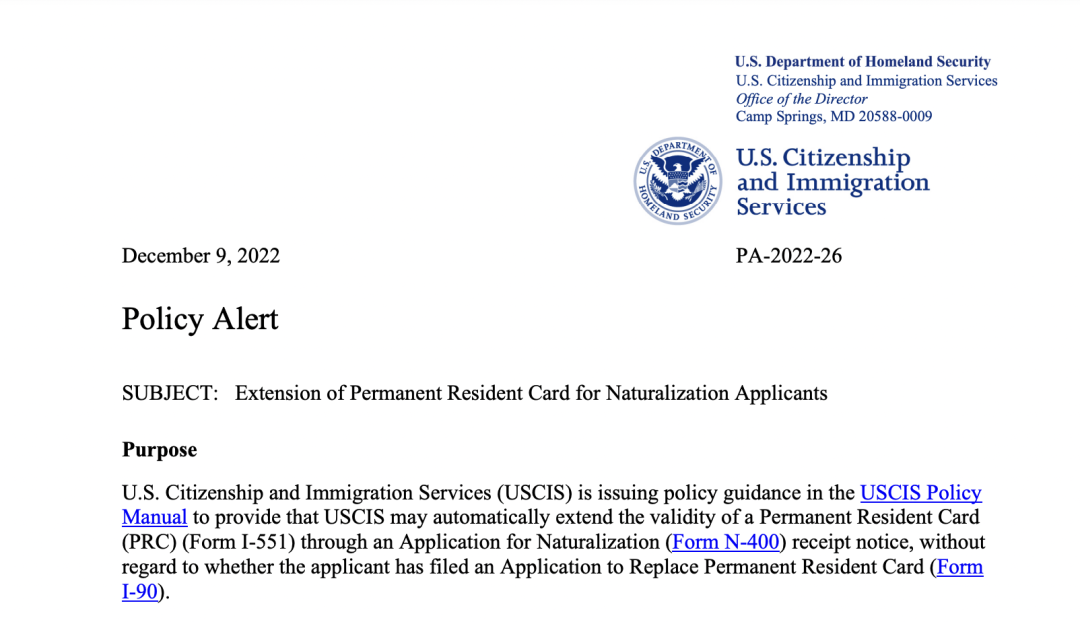 U.S. Department of Homeland Security
U.S. Citizenship and Immigration Services
Office of the Director
Camp Springs, MD 20588-0009

U.S. DEPARTMENT OF HOMELAND SECURITY

U.S. Citizenship and Immigration Services

December 9, 2022

PA-2022-26

Policy Alert

SUBJECT: Extension of Permanent Resident Card for Naturalization Applicants

Purpose

U.S. Citizenship and Immigration Services (USCIS) is issuing policy guidance in the USCIS Policy Manual to provide that USCIS may automatically extend the validity of a Permanent Resident Card (PRC) (Form I-551) through an Application for Naturalization (Form N-400) receipt notice, without regard to whether the applicant has filed an Application to Replace Permanent Resident Card (Form I-90).